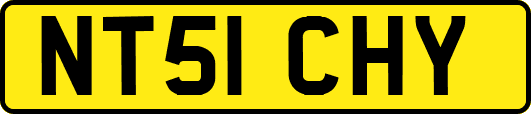 NT51 CHY